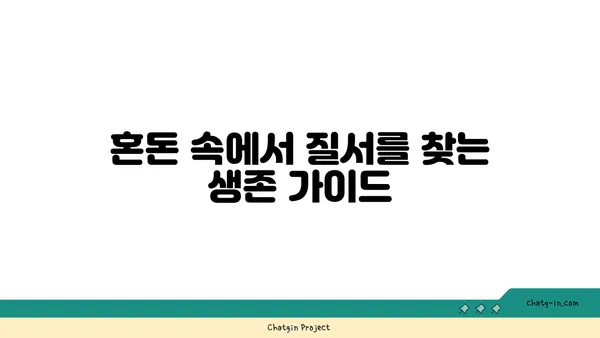 혼돈 속에서 질서를 찾는 생존 가이드

chatg-in.com

Chatgin Project